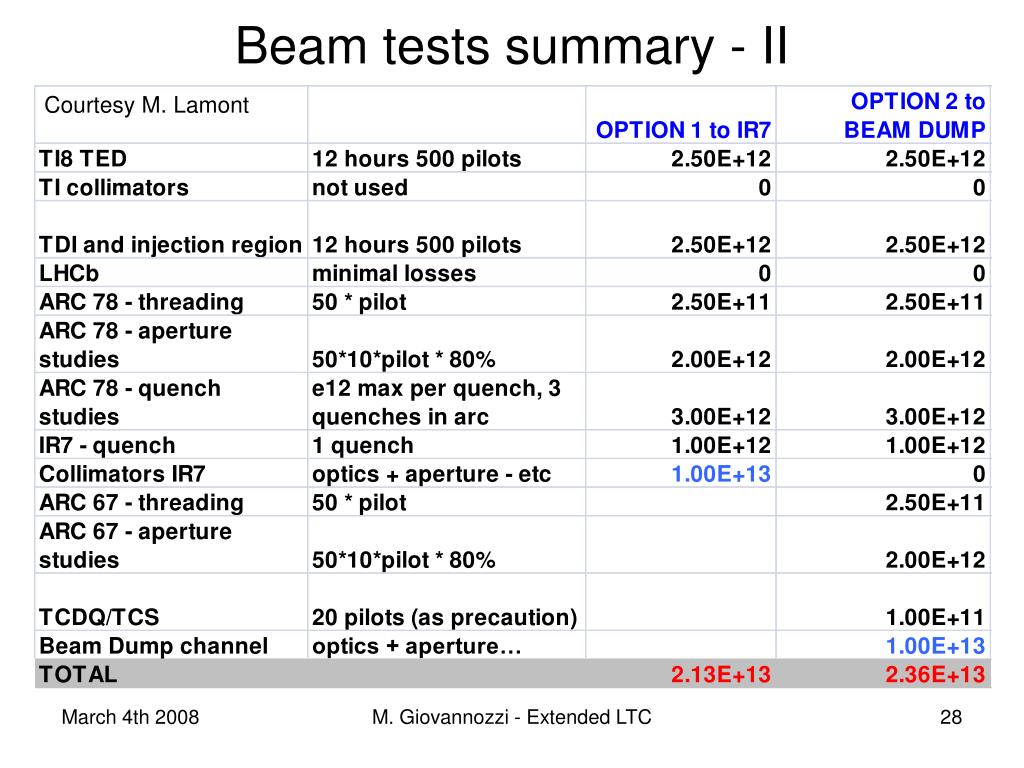 Beam tests summary - II

| Courtesy M. Lamont | | OPTION 1 to IR7 | OPTION 2 to BEAM DUMP |
|---|---|---|---|
| TI8 TED | 12 hours 500 pilots | 2.50E+12 | 2.50E+12 |
| TI collimators | not used | 0 | 0 |
| TDI and injection region | 12 hours 500 pilots | 2.50E+12 | 2.50E+12 |
| LHCb | minimal losses | 0 | 0 |
| ARC 78 - threading | 50 * pilot | 2.50E+11 | 2.50E+11 |
| ARC 78 - aperture studies | 50*10*pilot * 80% | 2.00E+12 | 2.00E+12 |
| ARC 78 - quench studies | e12 max per quench, 3 quenches in arc | 3.00E+12 | 3.00E+12 |
| IR7 - quench | 1 quench | 1.00E+12 | 1.00E+12 |
| Collimators IR7 | optics + aperture - etc | 1.00E+13 | 0 |
| ARC 67 - threading | 50 * pilot | | 2.50E+11 |
| ARC 67 - aperture studies | 50*10*pilot * 80% | | 2.00E+12 |
| TCDQ/TCS | 20 pilots (as precaution) | | 1.00E+11 |
| Beam Dump channel | optics + aperture… | | 1.00E+13 |
| TOTAL | | 2.13E+13 | 2.36E+13 |

March 4th 2008 M. Giovannozzi - Extended LTC 28